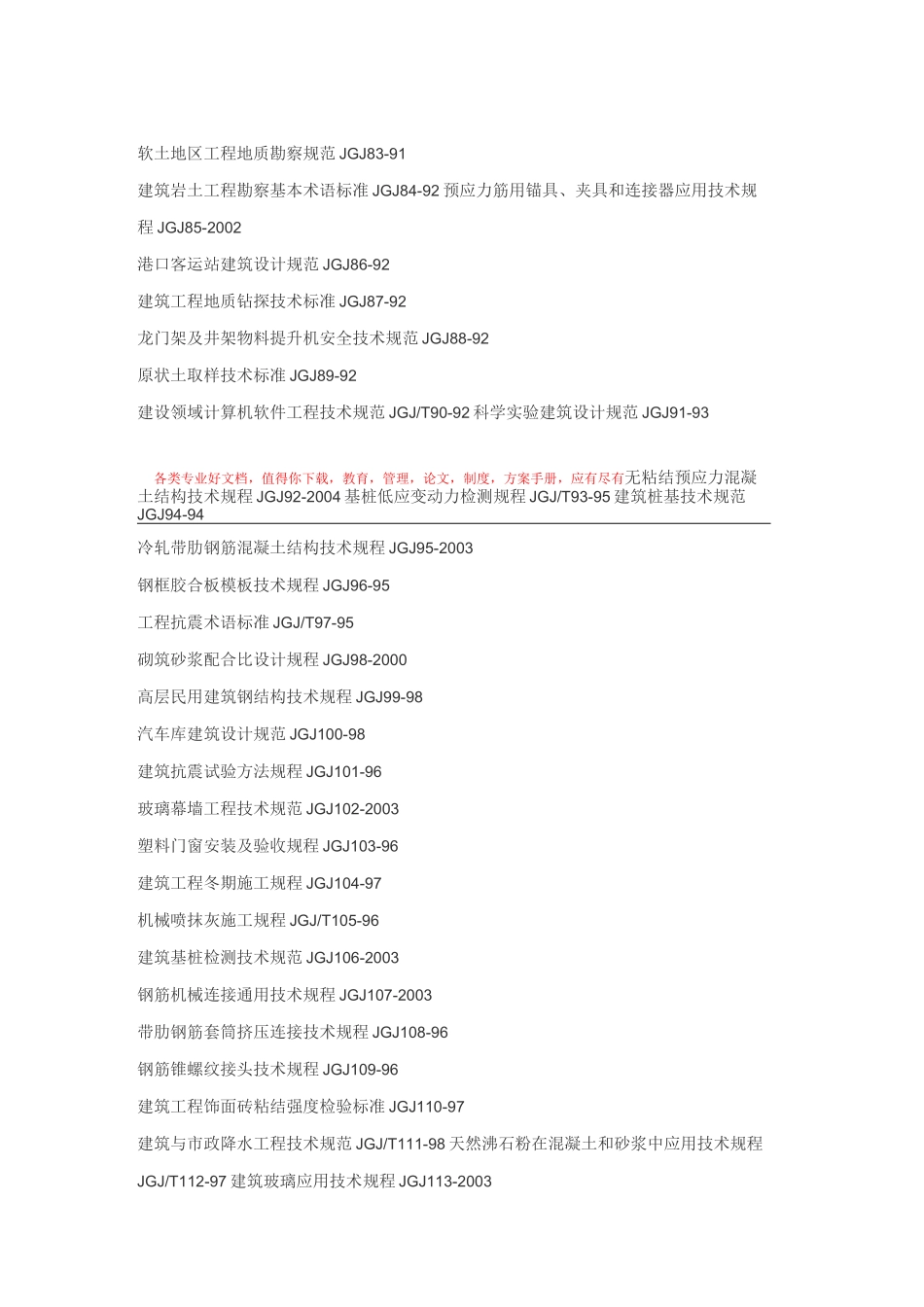 软土地区工程地质勘察规范 JGJ83-91

建筑岩土工程勘察基本术语标准 JGJ84-92 预应力筋用锚具、夹具和连接器应用技术规程 JGJ85-2002

港口客运站建筑设计规范 JGJ86-92

建筑工程地质钻探技术标准 JGJ87-92

龙门架及井架物料提升机安全技术规范 JGJ88-92

原状土取样技术标准 JGJ89-92

建设领域计算机软件工程技术规范 JGJ/T90-92 科学实验建筑设计规范 JGJ91-93

各类专业好文档，值得你下载，教育，管理，论文，制度，方案手册，应有尽有无粘结预应力混凝土结构技术规程 JGJ92-2004 基桩低应变动力检测规程 JGJ/T93-95 建筑桩基技术规范 JGJ94-94

冷轧带肋钢筋混凝土结构技术规程 JGJ95-2003

钢框胶合板模板技术规程 JGJ96-95

工程抗震术语标准 JGJ/T97-95

砌筑砂浆配合比设计规程 JGJ98-2000

高层民用建筑钢结构技术规程 JGJ99-98

汽车库建筑设计规范 JGJ100-98

建筑抗震试验方法规程 JGJ101-96

玻璃幕墙工程技术规范 JGJ102-2003

塑料门窗安装及验收规程 JGJ103-96

建筑工程冬期施工规程 JGJ104-97

机械喷抹灰施工规程 JGJ/T105-96

建筑基桩检测技术规范 JGJ106-2003

钢筋机械连接通用技术规程 JGJ107-2003

带肋钢筋套筒挤压连接技术规程 JGJ108-96

钢筋锥螺纹接头技术规程 JGJ109-96

建筑工程饰面砖粘结强度检验标准 JGJ110-97

建筑与市政降水工程技术规范 JGJ/T111-98 天然沸石粉在混凝土和砂浆中应用技术规程 JGJ/T112-97 建筑玻璃应用技术规程 JGJ113-2003